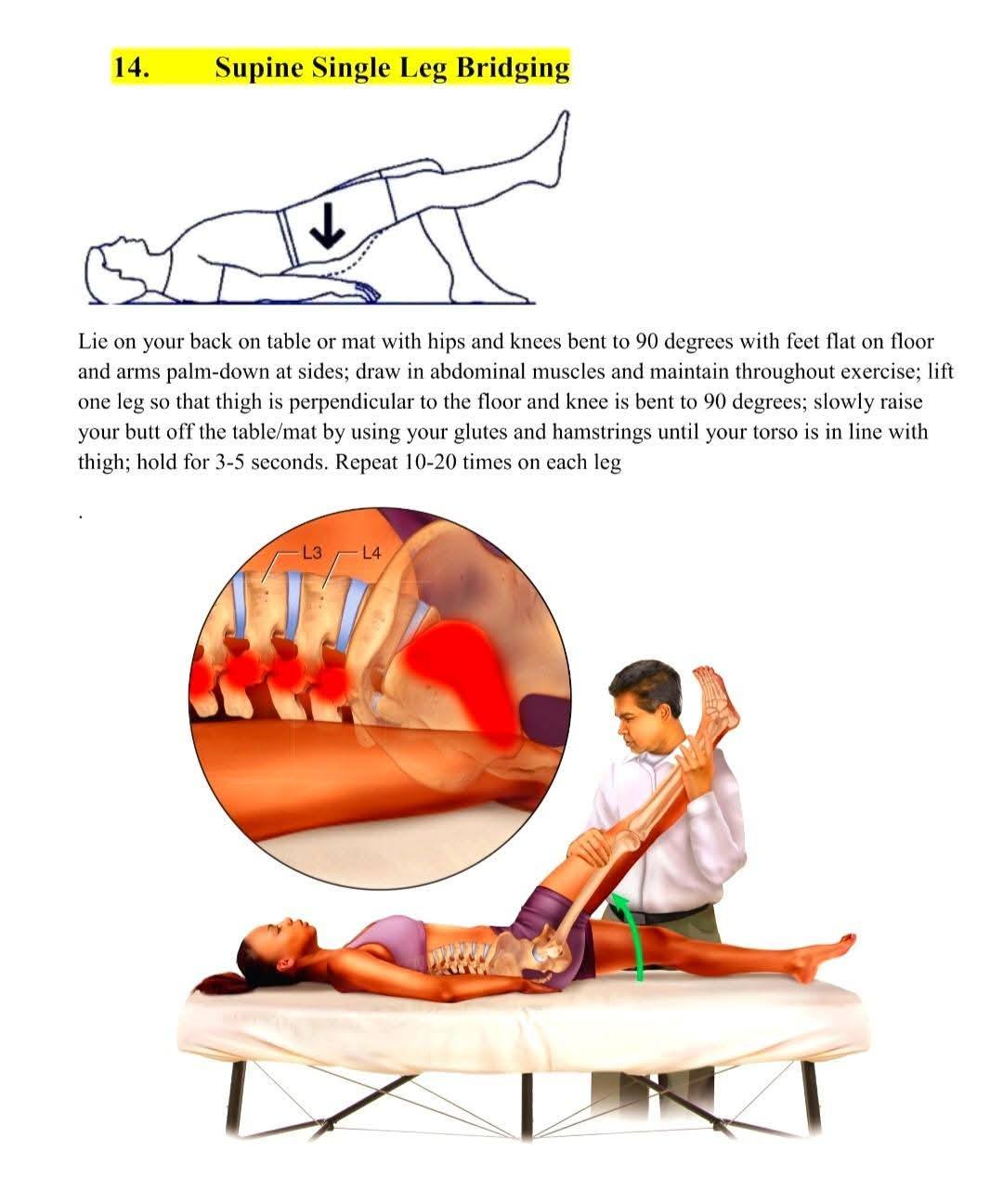 14. Supine Single Leg Bridging

Lie on your back on table or mat with hips and knees bent to 90 degrees with feet flat on floor and arms palm-down at sides; draw in abdominal muscles and maintain throughout exercise; lift one leg so that thigh is perpendicular to the floor and knee is bent to 90 degrees; slowly raise your butt off the table/mat by using your glutes and hamstrings until your torso is in line with thigh; hold for 3-5 seconds. Repeat 10-20 times on each leg

.

L3

L4